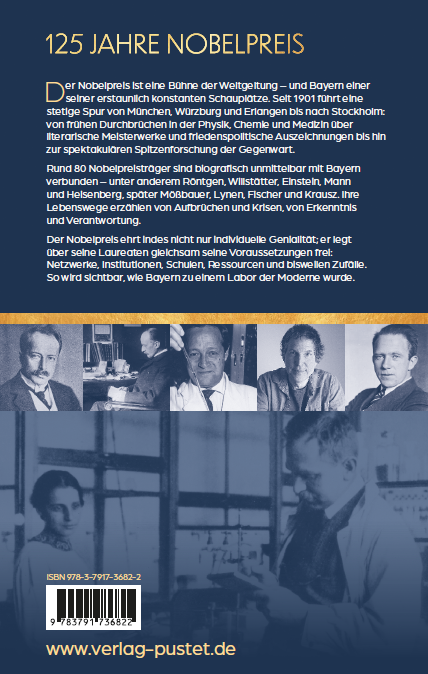 125 JAHRE NOBELPREIS

Der Nobelpreis ist eine Bühne der Weltgeltung – und Bayern einer seiner erstaunlich konstanten Schauplätze. Seit 1901 führt eine stetige Spur von München, Würzburg und Erlangen bis nach Stockholm: von frühen Durchbrüchen in der Physik, Chemie und Medizin über literarische Meisterwerke und friedenspolitische Auszeichnungen bis hin zur spektakulären Spitzenforschung der Gegenwart.

Rund 80 Nobelpreisträger sind biografisch unmittelbar mit Bayern verbunden – unter anderem Röntgen, Willstätter, Einstein, Mann und Heisenberg, später Mößbauer, Lynen, Fischer und Krausz. Ihre Lebenswege erzählen von Aufbrüchen und Krisen, von Erkenntnis und Verantwortung.

Der Nobelpreis ehrt indes nicht nur individuelle Genialität; er legt über seine Laureaten gleichsam seine Voraussetzungen frei: Netzwerke, Institutionen, Schulen, Ressourcen und bisweilen Zufälle. So wird sichtbar, wie Bayern zu einem Labor der Moderne wurde.

ISBN 978-3-7917-3682-2

9 783791 736822

www.verlag-pustet.de